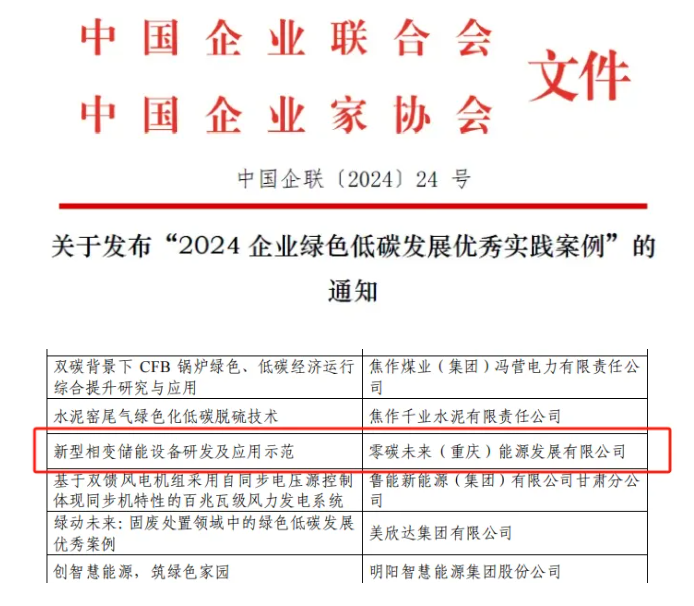 中国企业联合会
中国企业家协会
文件

中国企联〔2024〕24 号

关于发布“2024 企业绿色低碳发展优秀实践案例”的通知

| | |
|---|---|
| 双碳背景下 CFB 锅炉绿色、低碳经济运行综合提升研究与应用 | 焦作煤业（集团）冯营电力有限责任公司 |
| 水泥窑尾气绿色化低碳脱硫技术 | 焦作千业水泥有限责任公司 |
| 新型相变储能设备研发及应用示范 | 零碳未来（重庆）能源发展有限公司 |
| 基于双馈风电机组采用自同步电压源控制体现同步机特性的百兆瓦级风力发电系统 | 鲁能新能源（集团）有限公司甘肃分公司 |
| 绿动未来：固废处置领域中的绿色低碳发展优秀案例 | 美欣达集团有限公司 |
| 创智慧能源，筑绿色家园 | 明阳智慧能源集团股份公司 |